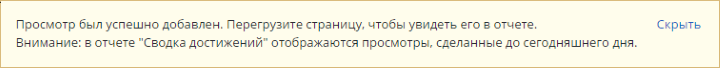 Просмотр был успешно добавлен. Перегрузите страницу, чтобы увидеть его в отчете.
Внимание: в отчете "Сводка достижений" отображаются просмотры, сделанные до сегодняшнего дня.

Скрыть